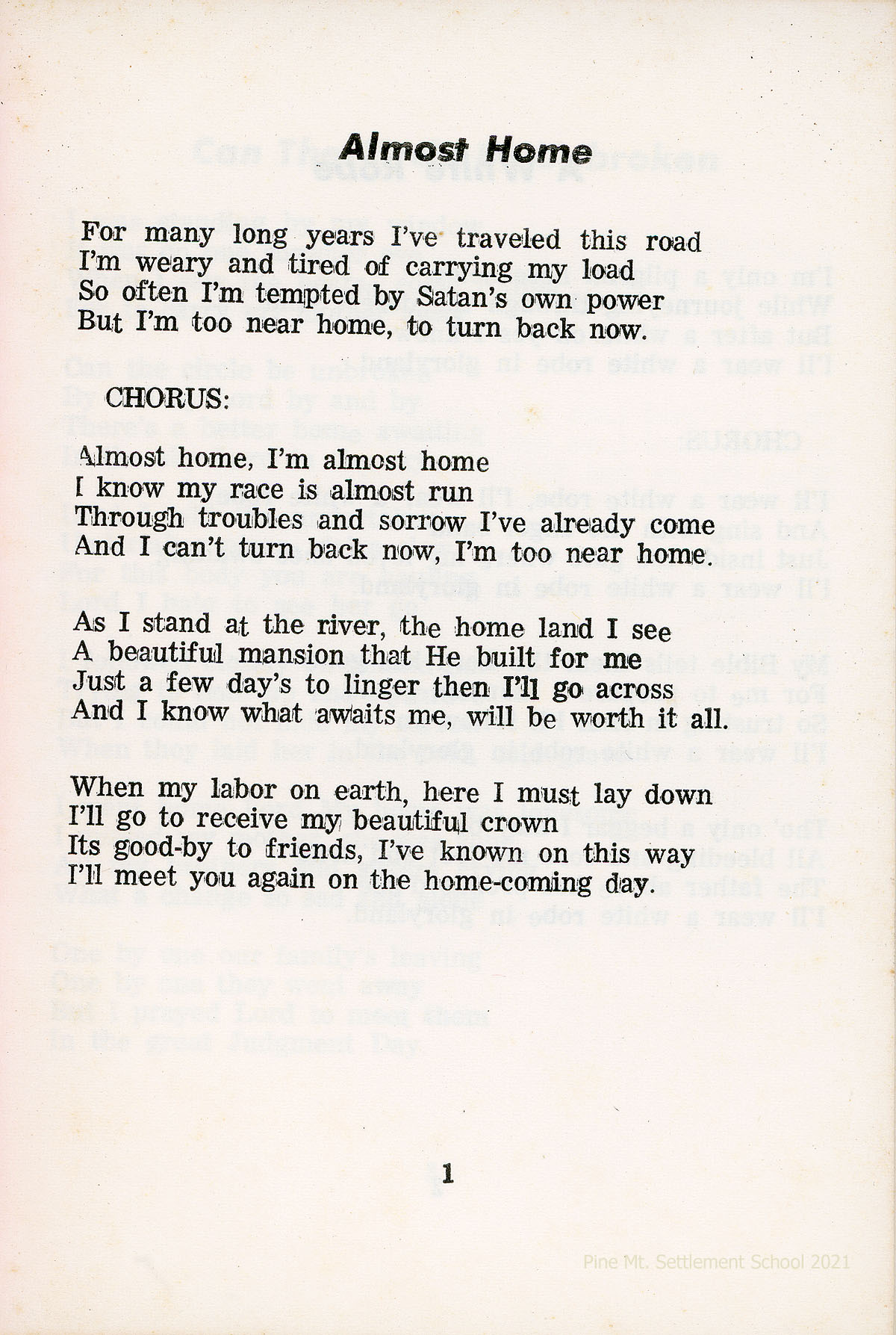 Almost Home

For many long years I've traveled this road
I'm weary and tired of carrying my load
So often I'm tempted by Satan's own power
But I'm too near home, to turn back now.

CHORUS:

Almost home, I'm almost home
I know my race is almost run
Through troubles and sorrow I've already come
And I can't turn back now, I'm too near home.

As I stand at the river, the home land I see
A beautiful mansion that He built for me
Just a few day's to linger then I'll go across
And I know what awaits me, will be worth it all.

When my labor on earth, here I must lay down
I'll go to receive my beautiful crown
Its good-by to friends, I've known on this way
I'll meet you again on the home-coming day.

1

Pine Mt. Settlement School 2021